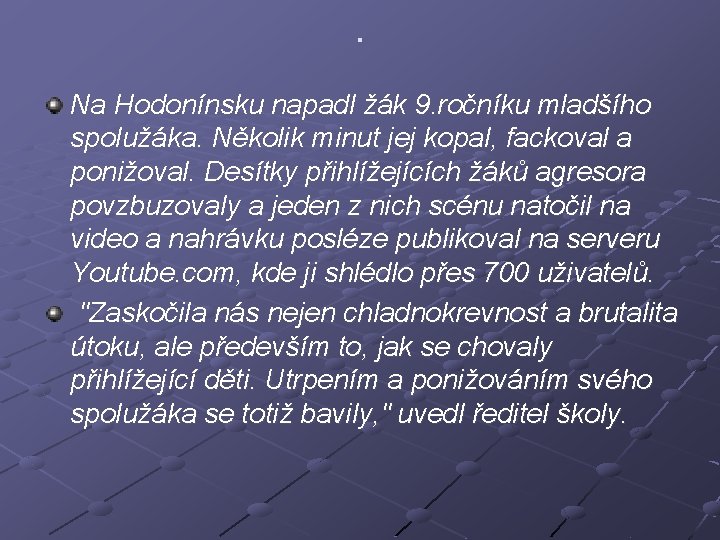 .

Na Hodonínsku napadl žák 9.ročníku mladšího spolužáka. Několik minut jej kopal, fackoval a ponižoval. Desítky přihlížejících žáků agresora povzbuzovaly a jeden z nich scénu natočil na video a nahrávku posléze publikoval na serveru Youtube.com, kde ji shlédlo přes 700 uživatelů.

"Zaskočila nás nejen chladnokrevnost a brutalita útoku, ale především to, jak se chovaly přihlížející děti. Utrpením a ponižováním svého spolužáka se totiž bavily," uvedl ředitel školy.